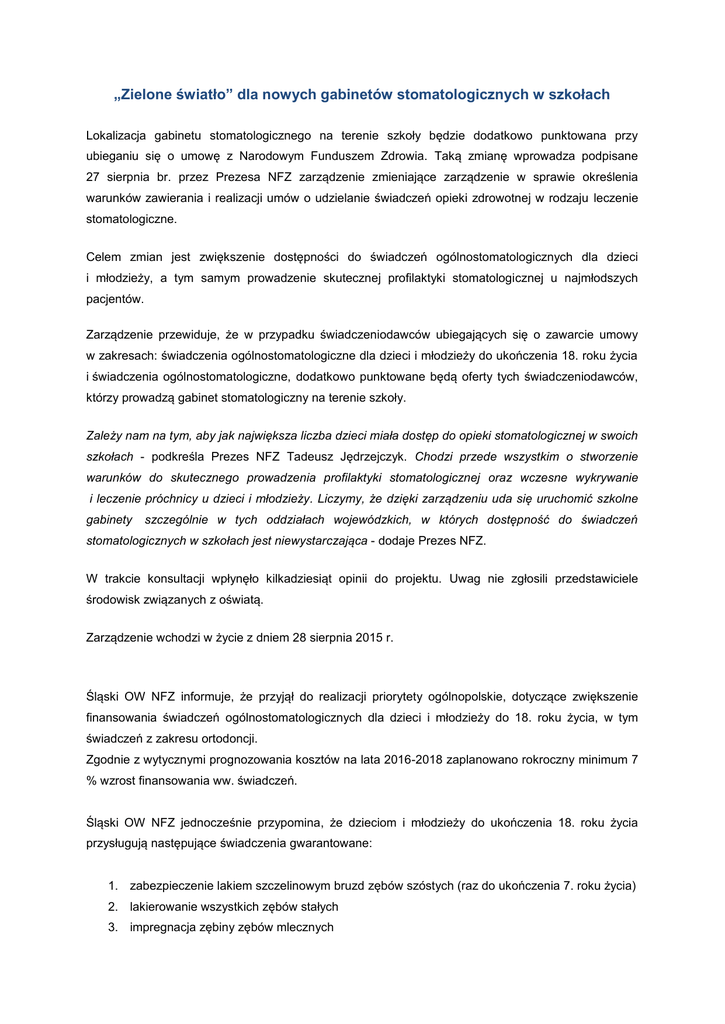 „Zielone światło” dla nowych gabinetów stomatologicznych w szkołach

Lokalizacja gabinetu stomatologicznego na terenie szkoły będzie dodatkowo punktowana przy ubieganiu się o umowę z Narodowym Funduszem Zdrowia. Taką zmianę wprowadza podpisane 27 sierpnia br. przez Prezesa NFZ zarządzenie zmieniające zarządzenie w sprawie określenia warunków zawierania i realizacji umów o udzielanie świadczeń opieki zdrowotnej w rodzaju leczenie stomatologiczne.

Celem zmian jest zwiększenie dostępności do świadczeń ogólnostomatologicznych dla dzieci i młodzieży, a tym samym prowadzenie skutecznej profilaktyki stomatologicznej u najmłodszych pacjentów.

Zarządzenie przewiduje, że w przypadku świadczeniodawców ubiegających się o zawarcie umowy w zakresach: świadczenia ogólnostomatologiczne dla dzieci i młodzieży do ukończenia 18. roku życia i świadczenia ogólnostomatologiczne, dodatkowo punktowane będą oferty tych świadczeniodawców, którzy prowadzą gabinet stomatologiczny na terenie szkoły.

Zależy nam na tym, aby jak największa liczba dzieci miała dostęp do opieki stomatologicznej w swoich szkołach - podkreśla Prezes NFZ Tadeusz Jędrzejczyk. Chodzi przede wszystkim o stworzenie warunków do skutecznego prowadzenia profilaktyki stomatologicznej oraz wczesne wykrywanie i leczenie próchnicy u dzieci i młodzieży. Liczymy, że dzięki zarządzeniu uda się uruchomić szkolne gabinety szczególnie w tych oddziałach wojewódzkich, w których dostępność do świadczeń stomatologicznych w szkołach jest niewystarczająca - dodaje Prezes NFZ.

W trakcie konsultacji wpłynęło kilkadziesiąt opinii do projektu. Uwag nie zgłosili przedstawiciele środowisk związanych z oświatą.

Zarządzenie wchodzi w życie z dniem 28 sierpnia 2015 r.

Śląski OW NFZ informuje, że przyjął do realizacji priorytety ogólnopolskie, dotyczące zwiększenie finansowania świadczeń ogólnostomatologicznych dla dzieci i młodzieży do 18. roku życia, w tym świadczeń z zakresu ortodoncji.
Zgodnie z wytycznymi prognozowania kosztów na lata 2016-2018 zaplanowano rokroczny minimum 7 % wzrost finansowania ww. świadczeń.

Śląski OW NFZ jednocześnie przypomina, że dzieciom i młodzieży do ukończenia 18. roku życia przysługują następujące świadczenia gwarantowane:

1. zabezpieczenie lakiem szczelinowym bruzd zębów szóstych (raz do ukończenia 7. roku życia)
2. lakierowanie wszystkich zębów stałych
3. impregnacja zębiny zębów mlecznych